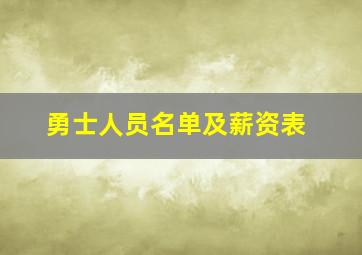 勇士人员名单及薪资表